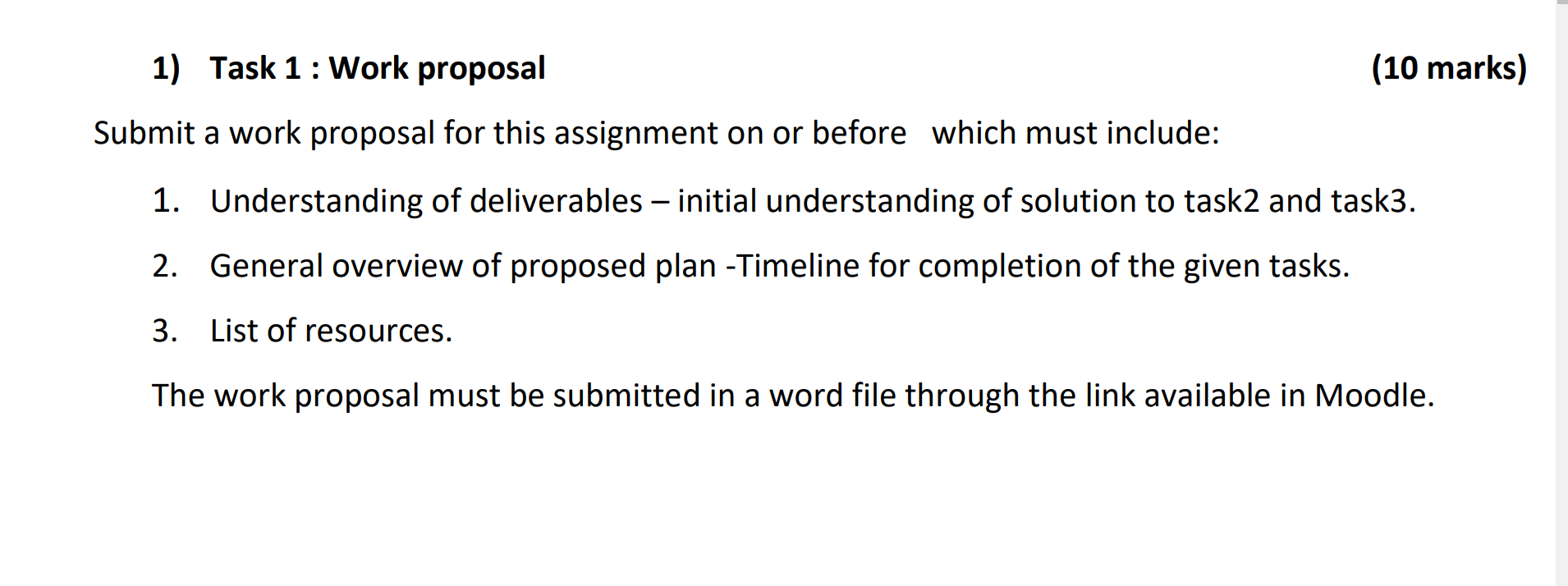 1) Task 1 : Work proposal (10 marks)

Submit a work proposal for this assignment on or before which must include:

1. Understanding of deliverables – initial understanding of solution to task2 and task3.

2. General overview of proposed plan -Timeline for completion of the given tasks.

3. List of resources.

The work proposal must be submitted in a word file through the link available in Moodle.